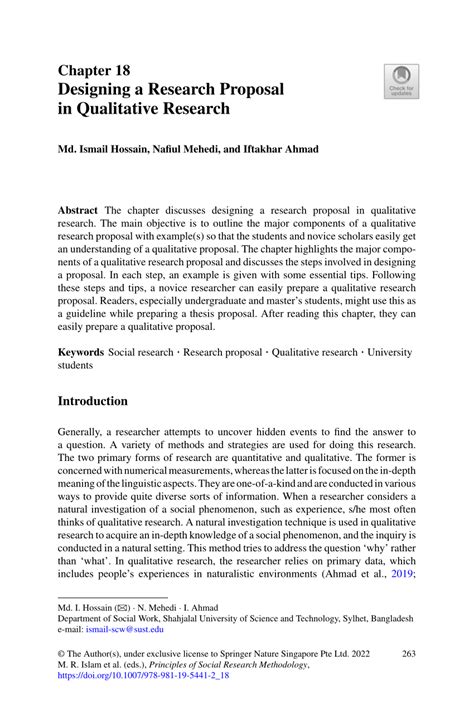 Chapter 18
Designing a Research Proposal in Qualitative Research

Check for updates

Md. Ismail Hossain, Nafiul Mehedi, and Iftakhar Ahmad

Abstract The chapter discusses designing a research proposal in qualitative research. The main objective is to outline the major components of a qualitative research proposal with example(s) so that the students and novice scholars easily get an understanding of a qualitative proposal. The chapter highlights the major components of a qualitative research proposal and discusses the steps involved in designing a proposal. In each step, an example is given with some essential tips. Following these steps and tips, a novice researcher can easily prepare a qualitative research proposal. Readers, especially undergraduate and master's students, might use this as a guideline while preparing a thesis proposal. After reading this chapter, they can easily prepare a qualitative proposal.

Keywords Social research · Research proposal · Qualitative research · University students

Introduction

Generally, a researcher attempts to uncover hidden events to find the answer to a question. A variety of methods and strategies are used for doing this research. The two primary forms of research are quantitative and qualitative. The former is concerned with numerical measurements, whereas the latter is focused on the in-depth meaning of the linguistic aspects. They are one-of-a-kind and are conducted in various ways to provide quite diverse sorts of information. When a researcher considers a natural investigation of a social phenomenon, such as experience, s/he most often thinks of qualitative research. A natural investigation technique is used in qualitative research to acquire an in-depth knowledge of a social phenomenon, and the inquiry is conducted in a natural setting. This method tries to address the question 'why' rather than 'what'. In qualitative research, the researcher relies on primary data, which includes people's experiences in naturalistic environments (Ahmad et al., 2019;

Md. I. Hossain (✉) · N. Mehedi · I. Ahmad
Department of Social Work, Shahjalal University of Science and Technology, Sylhet, Bangladesh
e-mail: ismail-scw@sust.edu

© The Author(s), under exclusive license to Springer Nature Singapore Pte Ltd. 2022
M. R. Islam et al. (eds.), Principles of Social Research Methodology,
https://doi.org/10.1007/978-981-19-5441-2_18

263